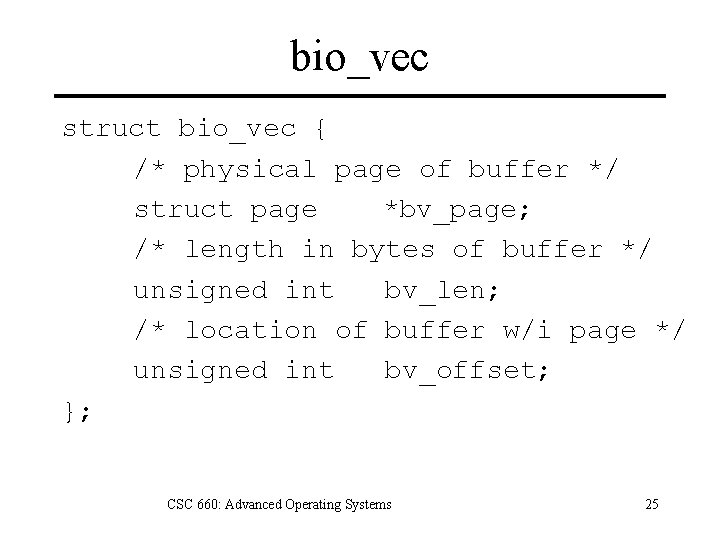 bio_vec

struct bio_vec {
    /* physical page of buffer */
    struct page    *bv_page;
    /* length in bytes of buffer */
    unsigned int   bv_len;
    /* location of buffer w/i page */
    unsigned int   bv_offset;
};

CSC 660: Advanced Operating Systems

25